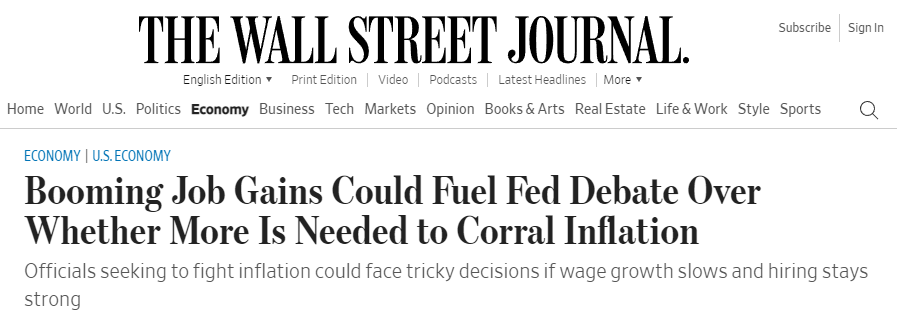 THE WALL STREET JOURNAL.

Subscribe | Sign In

English Edition ▾ | Print Edition | Video | Podcasts | Latest Headlines | More ▾

Home World U.S. Politics Economy Business Tech Markets Opinion Books & Arts Real Estate Life & Work Style Sports

ECONOMY | U.S. ECONOMY

Booming Job Gains Could Fuel Fed Debate Over Whether More Is Needed to Corral Inflation

Officials seeking to fight inflation could face tricky decisions if wage growth slows and hiring stays strong